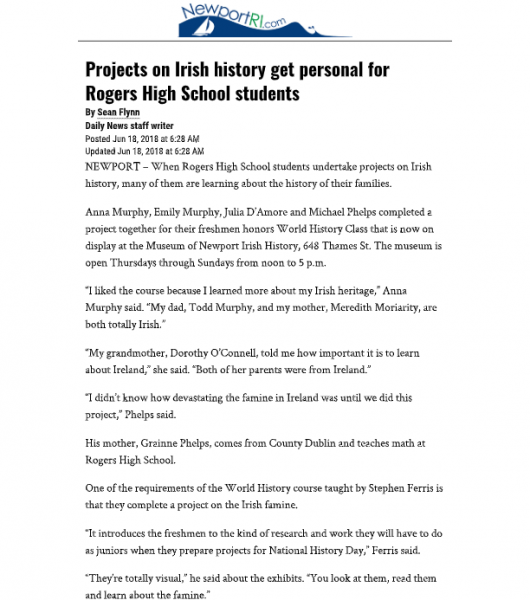 NewportRI.com

Projects on Irish history get personal for Rogers High School students

By Sean Flynn
Daily News staff writer
Posted Jun 18, 2018 at 6:28 AM
Updated Jun 18, 2018 at 6:28 AM

NEWPORT – When Rogers High School students undertake projects on Irish history, many of them are learning about the history of their families.

Anna Murphy, Emily Murphy, Julia D'Amore and Michael Phelps completed a project together for their freshmen honors World History Class that is now on display at the Museum of Newport Irish History, 648 Thames St. The museum is open Thursdays through Sundays from noon to 5 p.m.

"I liked the course because I learned more about my Irish heritage," Anna Murphy said. "My dad, Todd Murphy, and my mother, Meredith Moriarity, are both totally Irish."

"My grandmother, Dorothy O'Connell, told me how important it is to learn about Ireland," she said. "Both of her parents were from Ireland."

"I didn't know how devastating the famine in Ireland was until we did this project," Phelps said.

His mother, Grainne Phelps, comes from County Dublin and teaches math at Rogers High School.

One of the requirements of the World History course taught by Stephen Ferris is that they complete a project on the Irish famine.

"It introduces the freshmen to the kind of research and work they will have to do as juniors when they prepare projects for National History Day," Ferris said.

"They're totally visual," he said about the exhibits. "You look at them, read them and learn about the famine."